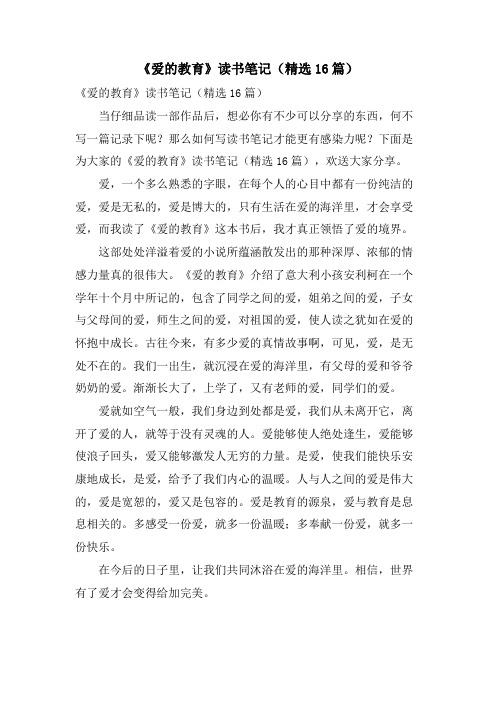 《爱的教育》读书笔记（精选16篇）

《爱的教育》读书笔记（精选16篇）

当仔细品读一部作品后，想必你有不少可以分享的东西，何不写一篇记录下呢？那么如何写读书笔记才能更有感染力呢？下面是为大家的《爱的教育》读书笔记（精选16篇），欢送大家分享。

爱，一个多么熟悉的字眼，在每个人的心目中都有一份纯洁的爱，爱是无私的，爱是博大的，只有生活在爱的海洋里，才会享受爱，而我读了《爱的教育》这本书后，我才真正领悟了爱的境界。

这部处处洋溢着爱的小说所蕴涵散发出的那种深厚、浓郁的情感力量真的很伟大。《爱的教育》介绍了意大利小孩安利柯在一个学年十个月中所记的，包含了同学之间的爱，姐弟之间的爱，子女与父母间的爱，师生之间的爱，对祖国的爱，使人读之犹如在爱的怀抱中成长。古往今来，有多少爱的真情故事啊，可见，爱，是无处不在的。我们一出生，就沉浸在爱的海洋里，有父母的爱和爷爷奶奶的爱。渐渐长大了，上学了，又有老师的爱，同学们的爱。

爱就如空气一般，我们身边到处都是爱，我们从未离开它，离开了爱的人，就等于没有灵魂的人。爱能够使人绝处逢生，爱能够使浪子回头，爱又能够激发人无穷的力量。是爱，使我们能快乐安康地成长，是爱，给予了我们内心的温暖。人与人之间的爱是伟大的，爱是宽恕的，爱又是包容的。爱是教育的源泉，爱与教育是息息相关的。多感受一份爱，就多一份温暖；多奉献一份爱，就多一份快乐。

在今后的日子里，让我们共同沐浴在爱的海洋里。相信，世界有了爱才会变得给加完美。